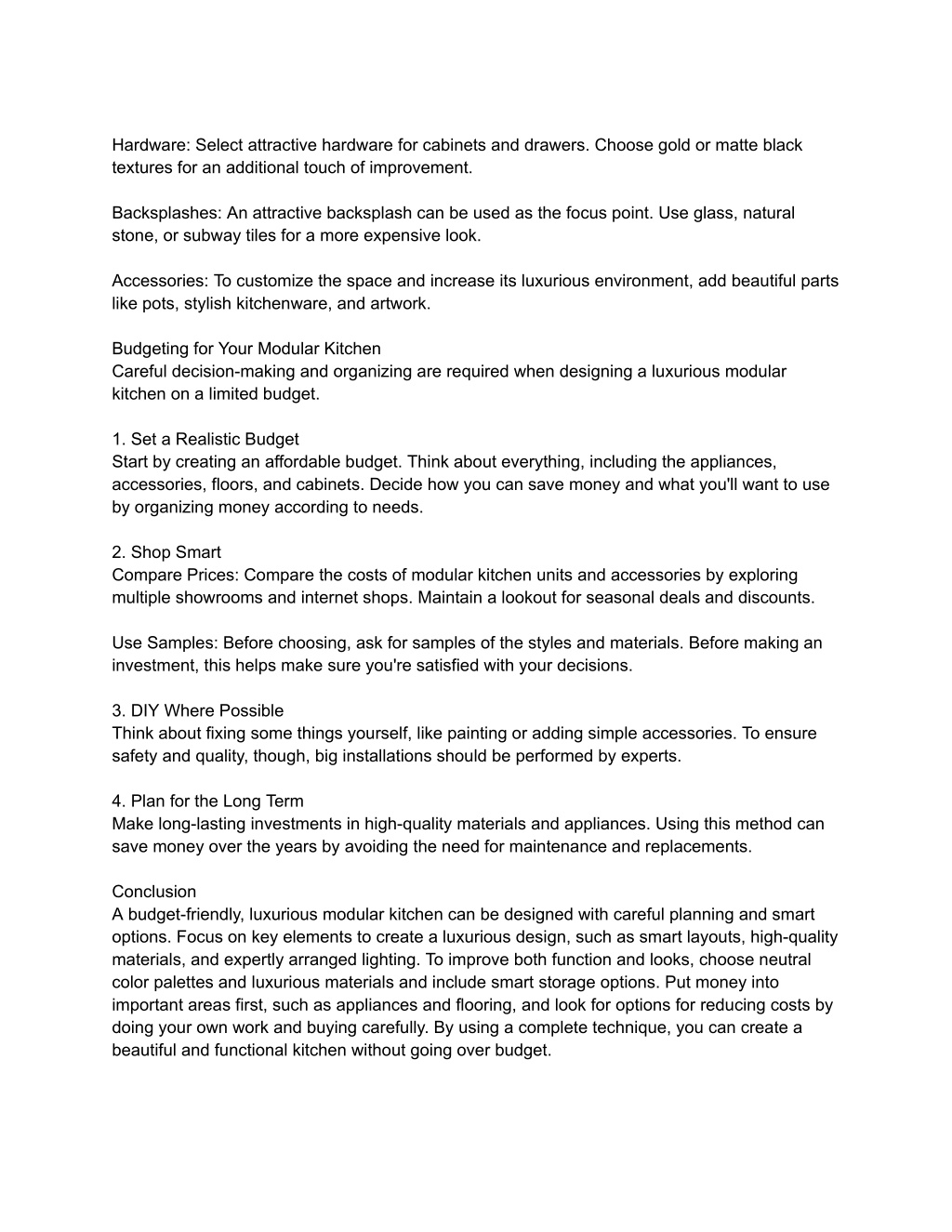 Hardware: Select attractive hardware for cabinets and drawers. Choose gold or matte black textures for an additional touch of improvement.

Backsplashes: An attractive backsplash can be used as the focus point. Use glass, natural stone, or subway tiles for a more expensive look.

Accessories: To customize the space and increase its luxurious environment, add beautiful parts like pots, stylish kitchenware, and artwork.

Budgeting for Your Modular Kitchen
Careful decision-making and organizing are required when designing a luxurious modular kitchen on a limited budget.

1. Set a Realistic Budget
Start by creating an affordable budget. Think about everything, including the appliances, accessories, floors, and cabinets. Decide how you can save money and what you'll want to use by organizing money according to needs.

2. Shop Smart
Compare Prices: Compare the costs of modular kitchen units and accessories by exploring multiple showrooms and internet shops. Maintain a lookout for seasonal deals and discounts.

Use Samples: Before choosing, ask for samples of the styles and materials. Before making an investment, this helps make sure you're satisfied with your decisions.

3. DIY Where Possible
Think about fixing some things yourself, like painting or adding simple accessories. To ensure safety and quality, though, big installations should be performed by experts.

4. Plan for the Long Term
Make long-lasting investments in high-quality materials and appliances. Using this method can save money over the years by avoiding the need for maintenance and replacements.

Conclusion
A budget-friendly, luxurious modular kitchen can be designed with careful planning and smart options. Focus on key elements to create a luxurious design, such as smart layouts, high-quality materials, and expertly arranged lighting. To improve both function and looks, choose neutral color palettes and luxurious materials and include smart storage options. Put money into important areas first, such as appliances and flooring, and look for options for reducing costs by doing your own work and buying carefully. By using a complete technique, you can create a beautiful and functional kitchen without going over budget.